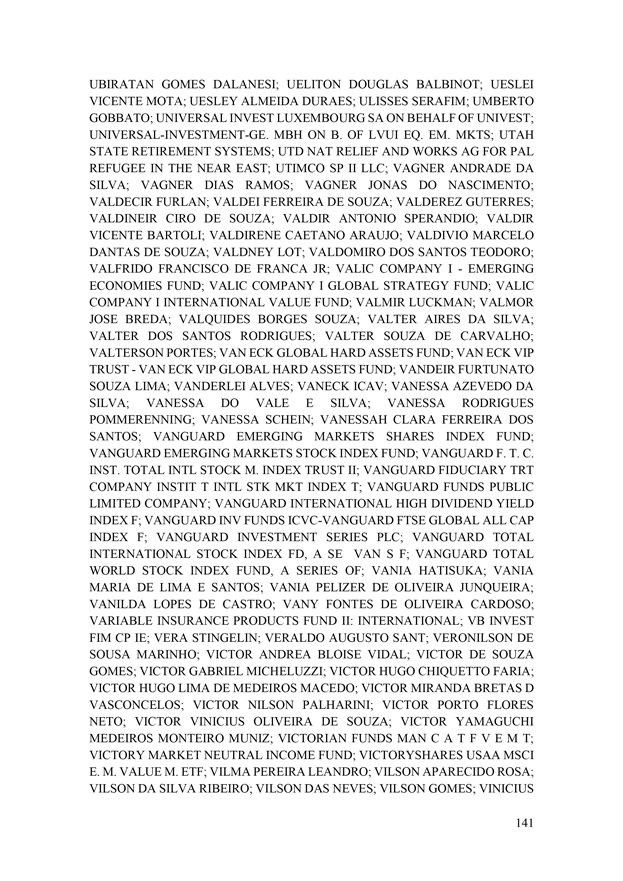 UBIRATAN GOMES DALANESI; UELITON DOUGLAS BALBINOT; UESLEI VICENTE MOTA; UESLEY ALMEIDA DURAES; ULISSES SERAFIM; UMBERTO GOBBATO; UNIVERSAL INVEST LUXEMBOURG SA ON BEHALF OF UNIVEST; UNIVERSAL-INVESTMENT-GE. MBH ON B. OF LVUI EQ. EM. MKTS; UTAH STATE RETIREMENT SYSTEMS; UTD NAT RELIEF AND WORKS AG FOR PAL REFUGEE IN THE NEAR EAST; UTIMCO SP II LLC; VAGNER ANDRADE DA SILVA; VAGNER DIAS RAMOS; VAGNER JONAS DO NASCIMENTO; VALDECIR FURLAN; VALDEI FERREIRA DE SOUZA; VALDEREZ GUTERRES; VALDINEIR CIRO DE SOUZA; VALDIR ANTONIO SPERANDIO; VALDIR VICENTE BARTOLI; VALDIRENE CAETANO ARAUJO; VALDIVIO MARCELO DANTAS DE SOUZA; VALDNEY LOT; VALDOMIRO DOS SANTOS TEODORO; VALFRIDO FRANCISCO DE FRANCA JR; VALIC COMPANY I - EMERGING ECONOMIES FUND; VALIC COMPANY I GLOBAL STRATEGY FUND; VALIC COMPANY I INTERNATIONAL VALUE FUND; VALMIR LUCKMAN; VALMOR JOSE BREDA; VALQUIDES BORGES SOUZA; VALTER AIRES DA SILVA; VALTER DOS SANTOS RODRIGUES; VALTER SOUZA DE CARVALHO; VALTERSON PORTES; VAN ECK GLOBAL HARD ASSETS FUND; VAN ECK VIP TRUST - VAN ECK VIP GLOBAL HARD ASSETS FUND; VANDEIR FURTUNATO SOUZA LIMA; VANDERLEI ALVES; VANECK ICAV; VANESSA AZEVEDO DA SILVA; VANESSA DO VALE E SILVA; VANESSA RODRIGUES POMMERENNING; VANESSA SCHEIN; VANESSAH CLARA FERREIRA DOS SANTOS; VANGUARD EMERGING MARKETS SHARES INDEX FUND; VANGUARD EMERGING MARKETS STOCK INDEX FUND; VANGUARD F. T. C. INST. TOTAL INTL STOCK M. INDEX TRUST II; VANGUARD FIDUCIARY TRT COMPANY INSTIT T INTL STK MKT INDEX T; VANGUARD FUNDS PUBLIC LIMITED COMPANY; VANGUARD INTERNATIONAL HIGH DIVIDEND YIELD INDEX F; VANGUARD INV FUNDS ICVC-VANGUARD FTSE GLOBAL ALL CAP INDEX F; VANGUARD INVESTMENT SERIES PLC; VANGUARD TOTAL INTERNATIONAL STOCK INDEX FD, A SE VAN S F; VANGUARD TOTAL WORLD STOCK INDEX FUND, A SERIES OF; VANIA HATISUKA; VANIA MARIA DE LIMA E SANTOS; VANIA PELIZER DE OLIVEIRA JUNQUEIRA; VANILDA LOPES DE CASTRO; VANY FONTES DE OLIVEIRA CARDOSO; VARIABLE INSURANCE PRODUCTS FUND II: INTERNATIONAL; VB INVEST FIM CP IE; VERA STINGELIN; VERALDO AUGUSTO SANT; VERONILSON DE SOUSA MARINHO; VICTOR ANDREA BLOISE VIDAL; VICTOR DE SOUZA GOMES; VICTOR GABRIEL MICHELUZZI; VICTOR HUGO CHIQUETTO FARIA; VICTOR HUGO LIMA DE MEDEIROS MACEDO; VICTOR MIRANDA BRETAS D VASCONCELOS; VICTOR NILSON PALHARINI; VICTOR PORTO FLORES NETO; VICTOR VINICIUS OLIVEIRA DE SOUZA; VICTOR YAMAGUCHI MEDEIROS MONTEIRO MUNIZ; VICTORIAN FUNDS MAN C A T F V E M T; VICTORY MARKET NEUTRAL INCOME FUND; VICTORYSHARES USAA MSCI E. M. VALUE M. ETF; VILMA PEREIRA LEANDRO; VILSON APARECIDO ROSA; VILSON DA SILVA RIBEIRO; VILSON DAS NEVES; VILSON GOMES; VINICIUS

141